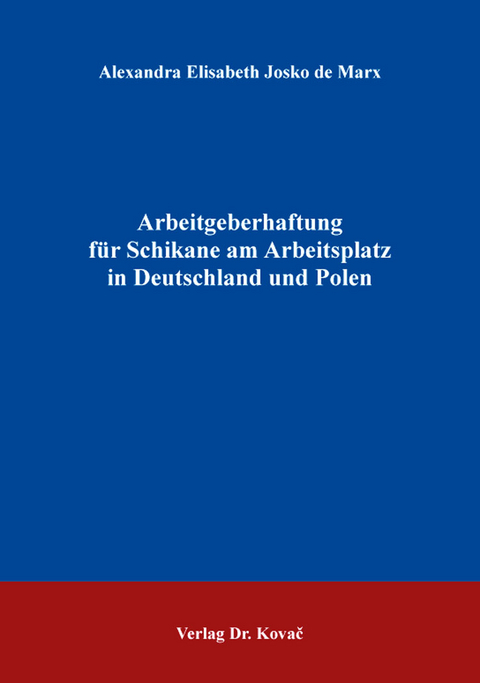 Alexandra Elisabeth Josko de Marx

Arbeitgeberhaftung
für Schikane am Arbeitsplatz
in Deutschland und Polen

Verlag Dr. Kovač